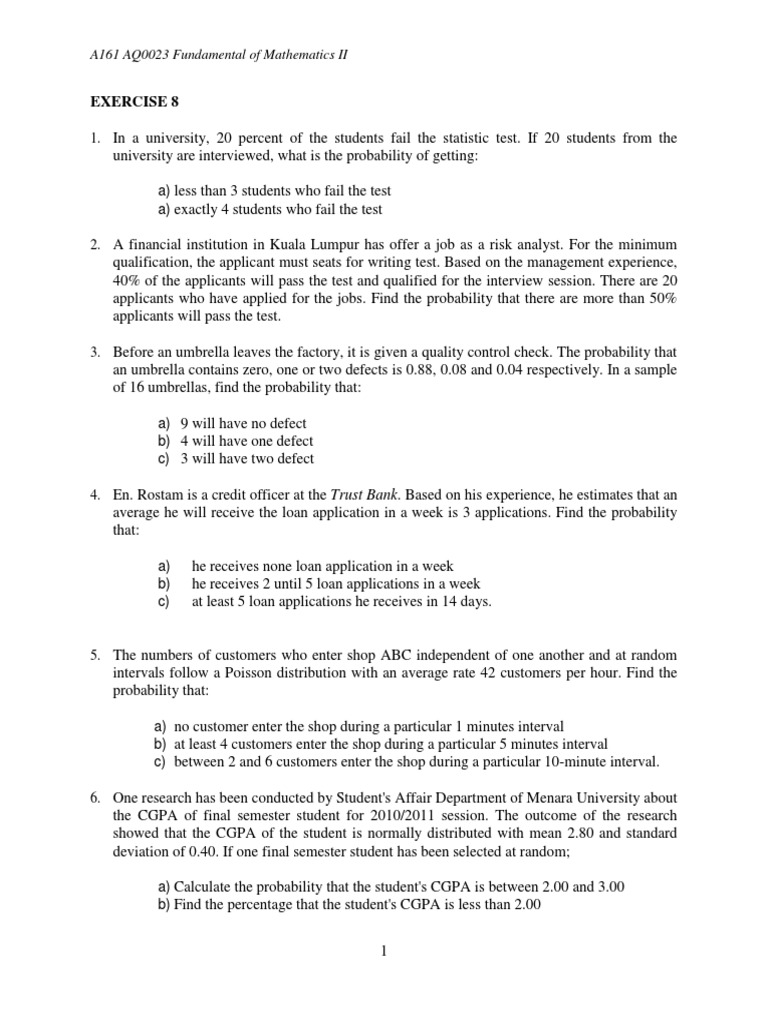 A161 AQ0023 Fundamental of Mathematics II

EXERCISE 8

1. In a university, 20 percent of the students fail the statistic test. If 20 students from the university are interviewed, what is the probability of getting:

a) less than 3 students who fail the test
a) exactly 4 students who fail the test

2. A financial institution in Kuala Lumpur has offer a job as a risk analyst. For the minimum qualification, the applicant must seats for writing test. Based on the management experience, 40% of the applicants will pass the test and qualified for the interview session. There are 20 applicants who have applied for the jobs. Find the probability that there are more than 50% applicants will pass the test.

3. Before an umbrella leaves the factory, it is given a quality control check. The probability that an umbrella contains zero, one or two defects is 0.88, 0.08 and 0.04 respectively. In a sample of 16 umbrellas, find the probability that:

a) 9 will have no defect
b) 4 will have one defect
c) 3 will have two defect

4. En. Rostam is a credit officer at the Trust Bank. Based on his experience, he estimates that an average he will receive the loan application in a week is 3 applications. Find the probability that:

a) he receives none loan application in a week
b) he receives 2 until 5 loan applications in a week
c) at least 5 loan applications he receives in 14 days.

5. The numbers of customers who enter shop ABC independent of one another and at random intervals follow a Poisson distribution with an average rate 42 customers per hour. Find the probability that:

a) no customer enter the shop during a particular 1 minutes interval
b) at least 4 customers enter the shop during a particular 5 minutes interval
c) between 2 and 6 customers enter the shop during a particular 10-minute interval.

6. One research has been conducted by Student's Affair Department of Menara University about the CGPA of final semester student for 2010/2011 session. The outcome of the research showed that the CGPA of the student is normally distributed with mean 2.80 and standard deviation of 0.40. If one final semester student has been selected at random;

a) Calculate the probability that the student's CGPA is between 2.00 and 3.00
b) Find the percentage that the student's CGPA is less than 2.00

1